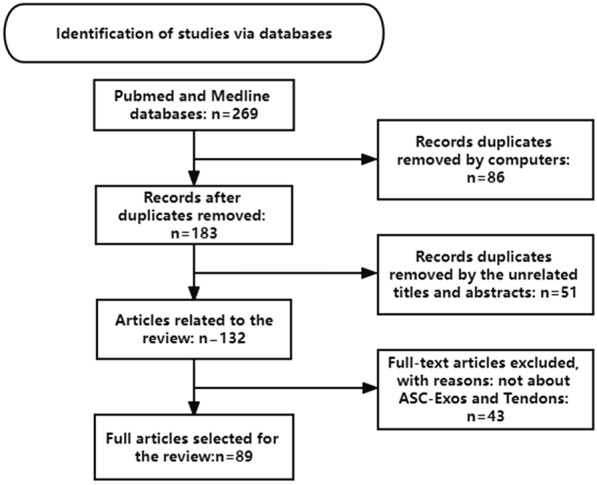 Identification of studies via databases

Pubmed and Medline databases: n=269

Records duplicates removed by computers: n=86

Records after duplicates removed: n=183

Records duplicates removed by the unrelated titles and abstracts: n=51

Articles related to the review: n–132

Full-text articles excluded, with reasons: not about ASC-Exos and Tendons: n=43

Full articles selected for the review:n=89